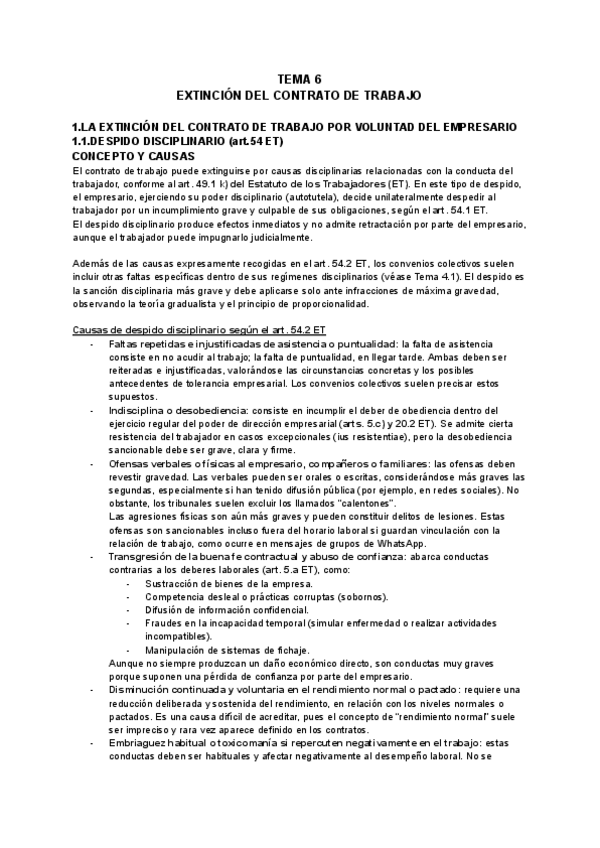 TEMA 6
EXTINCIÓN DEL CONTRATO DE TRABAJO

1.LA EXTINCIÓN DEL CONTRATO DE TRABAJO POR VOLUNTAD DEL EMPRESARIO
1.1.DESPIDO DISCIPLINARIO (art.54 ET)
CONCEPTO Y CAUSAS
El contrato de trabajo puede extinguirse por causas disciplinarias relacionadas con la conducta del trabajador, conforme al art. 49.1 k) del Estatuto de los Trabajadores (ET). En este tipo de despido, el empresario, ejerciendo su poder disciplinario (autotutela), decide unilateralmente despedir al trabajador por un incumplimiento grave y culpable de sus obligaciones, según el art. 54.1 ET.
El despido disciplinario produce efectos inmediatos y no admite retractación por parte del empresario, aunque el trabajador puede impugnarlo judicialmente.

Además de las causas expresamente recogidas en el art. 54.2 ET, los convenios colectivos suelen incluir otras faltas específicas dentro de sus regímenes disciplinarios (véase Tema 4.1). El despido es la sanción disciplinaria más grave y debe aplicarse solo ante infracciones de máxima gravedad, observando la teoría gradualista y el principio de proporcionalidad.

Causas de despido disciplinario según el art. 54.2 ET
- Faltas repetidas e injustificadas de asistencia o puntualidad: la falta de asistencia consiste en no acudir al trabajo; la falta de puntualidad, en llegar tarde. Ambas deben ser reiteradas e injustificadas, valorándose las circunstancias concretas y los posibles antecedentes de tolerancia empresarial. Los convenios colectivos suelen precisar estos supuestos.
- Indisciplina o desobediencia: consiste en incumplir el deber de obediencia dentro del ejercicio regular del poder de dirección empresarial (arts. 5.c) y 20.2 ET). Se admite cierta resistencia del trabajador en casos excepcionales (ius resistentiae), pero la desobediencia sancionable debe ser grave, clara y firme.
- Ofensas verbales o físicas al empresario, compañeros o familiares: las ofensas deben revestir gravedad. Las verbales pueden ser orales o escritas, considerándose más graves las segundas, especialmente si han tenido difusión pública (por ejemplo, en redes sociales). No obstante, los tribunales suelen excluir los llamados "calentones".
Las agresiones físicas son aún más graves y pueden constituir delitos de lesiones. Estas ofensas son sancionables incluso fuera del horario laboral si guardan vinculación con la relación de trabajo, como ocurre en mensajes de grupos de WhatsApp.
- Transgresión de la buena fe contractual y abuso de confianza: abarca conductas contrarias a los deberes laborales (art. 5.a ET), como:
  - Sustracción de bienes de la empresa.
  - Competencia desleal o prácticas corruptas (sobornos).
  - Difusión de información confidencial.
  - Fraudes en la incapacidad temporal (simular enfermedad o realizar actividades incompatibles).
  - Manipulación de sistemas de fichaje.
Aunque no siempre produzcan un daño económico directo, son conductas muy graves porque suponen una pérdida de confianza por parte del empresario.
- Disminución continuada y voluntaria en el rendimiento normal o pactado: requiere una reducción deliberada y sostenida del rendimiento, en relación con los niveles normales o pactados. Es una causa difícil de acreditar, pues el concepto de "rendimiento normal" suele ser impreciso y rara vez aparece definido en los contratos.
- Embriaguez habitual o toxicomanía si repercuten negativamente en el trabajo: estas conductas deben ser habituales y afectar negativamente al desempeño laboral. No se